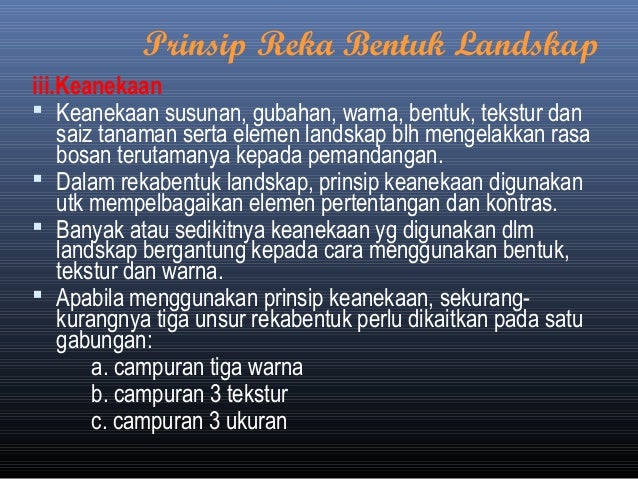 Prinsip Reka Bentuk Landskap

iii.Keanekaan

▪ Keanekaan susunan, gubahan, warna, bentuk, tekstur dan saiz tanaman serta elemen landskap blh mengelakkan rasa bosan terutamanya kepada pemandangan.

▪ Dalam rekabentuk landskap, prinsip keanekaan digunakan utk mempelbagaikan elemen pertentangan dan kontras.

▪ Banyak atau sedikitnya keanekaan yg digunakan dlm landskap bergantung kepada cara menggunakan bentuk, tekstur dan warna.

▪ Apabila menggunakan prinsip keanekaan, sekurang-kurangnya tiga unsur rekabentuk perlu dikaitkan pada satu gabungan:

a. campuran tiga warna
b. campuran 3 tekstur
c. campuran 3 ukuran